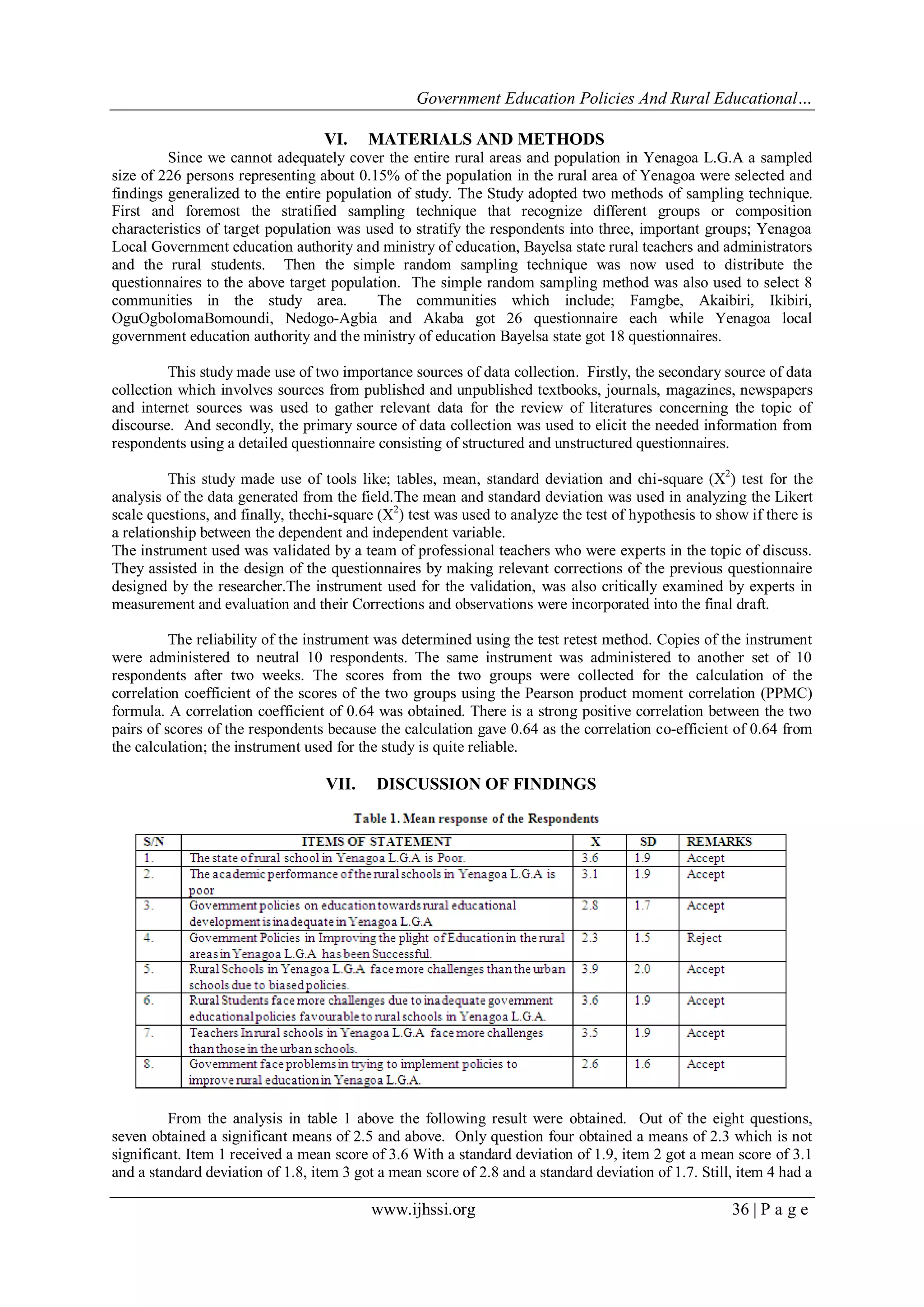 Government Education Policies And Rural Educational…

VI. MATERIALS AND METHODS

Since we cannot adequately cover the entire rural areas and population in Yenagoa L.G.A a sampled size of 226 persons representing about 0.15% of the population in the rural area of Yenagoa were selected and findings generalized to the entire population of study. The Study adopted two methods of sampling technique. First and foremost the stratified sampling technique that recognize different groups or composition characteristics of target population was used to stratify the respondents into three, important groups; Yenagoa Local Government education authority and ministry of education, Bayelsa state rural teachers and administrators and the rural students. Then the simple random sampling technique was now used to distribute the questionnaires to the above target population. The simple random sampling method was also used to select 8 communities in the study area. The communities which include; Famgbe, Akaibiri, Ikibiri, OguOgbolomaBomoundi, Nedogo-Agbia and Akaba got 26 questionnaire each while Yenagoa local government education authority and the ministry of education Bayelsa state got 18 questionnaires.

This study made use of two importance sources of data collection. Firstly, the secondary source of data collection which involves sources from published and unpublished textbooks, journals, magazines, newspapers and internet sources was used to gather relevant data for the review of literatures concerning the topic of discourse. And secondly, the primary source of data collection was used to elicit the needed information from respondents using a detailed questionnaire consisting of structured and unstructured questionnaires.

This study made use of tools like; tables, mean, standard deviation and chi-square ($X^2$) test for the analysis of the data generated from the field.The mean and standard deviation was used in analyzing the Likert scale questions, and finally, thechi-square ($X^2$) test was used to analyze the test of hypothesis to show if there is a relationship between the dependent and independent variable.
The instrument used was validated by a team of professional teachers who were experts in the topic of discuss. They assisted in the design of the questionnaires by making relevant corrections of the previous questionnaire designed by the researcher.The instrument used for the validation, was also critically examined by experts in measurement and evaluation and their Corrections and observations were incorporated into the final draft.

The reliability of the instrument was determined using the test retest method. Copies of the instrument were administered to neutral 10 respondents. The same instrument was administered to another set of 10 respondents after two weeks. The scores from the two groups were collected for the calculation of the correlation coefficient of the scores of the two groups using the Pearson product moment correlation (PPMC) formula. A correlation coefficient of 0.64 was obtained. There is a strong positive correlation between the two pairs of scores of the respondents because the calculation gave 0.64 as the correlation co-efficient of 0.64 from the calculation; the instrument used for the study is quite reliable.

VII. DISCUSSION OF FINDINGS

Table 1. Mean response of the Respondents

| S/N | ITEMS OF STATEMENT | X | SD | REMARKS |
|---|---|---|---|---|
| 1. | The state of rural school in Yenagoa L.G.A is Poor. | 3.6 | 1.9 | Accept |
| 2. | The academic performance of the rural schools in Yenagoa L.G.A is poor | 3.1 | 1.9 | Accept |
| 3. | Government policies on education towards rural educational development is inadequate in Yenagoa L.G.A | 2.8 | 1.7 | Accept |
| 4. | Government Policies in Improving the plight of Education in the rural areas in Yenagoa L.G.A has been Successful. | 2.3 | 1.5 | Reject |
| 5. | Rural Schools in Yenagoa L.G.A face more challenges than the urban schools due to biased policies. | 3.9 | 2.0 | Accept |
| 6. | Rural Students face more challenges due to inadequate government educational policies favourable to rural schools in Yenagoa L.G.A. | 3.6 | 1.9 | Accept |
| 7. | Teachers In rural schools in Yenagoa L.G.A face more challenges than those in the urban schools. | 3.5 | 1.9 | Accept |
| 8. | Government face problems in trying to implement policies to improve rural education in Yenagoa L.G.A. | 2.6 | 1.6 | Accept |

From the analysis in table 1 above the following result were obtained. Out of the eight questions, seven obtained a significant means of 2.5 and above. Only question four obtained a means of 2.3 which is not significant. Item 1 received a mean score of 3.6 With a standard deviation of 1.9, item 2 got a mean score of 3.1 and a standard deviation of 1.8, item 3 got a mean score of 2.8 and a standard deviation of 1.7. Still, item 4 had a

www.ijhssi.org 36 | P a g e